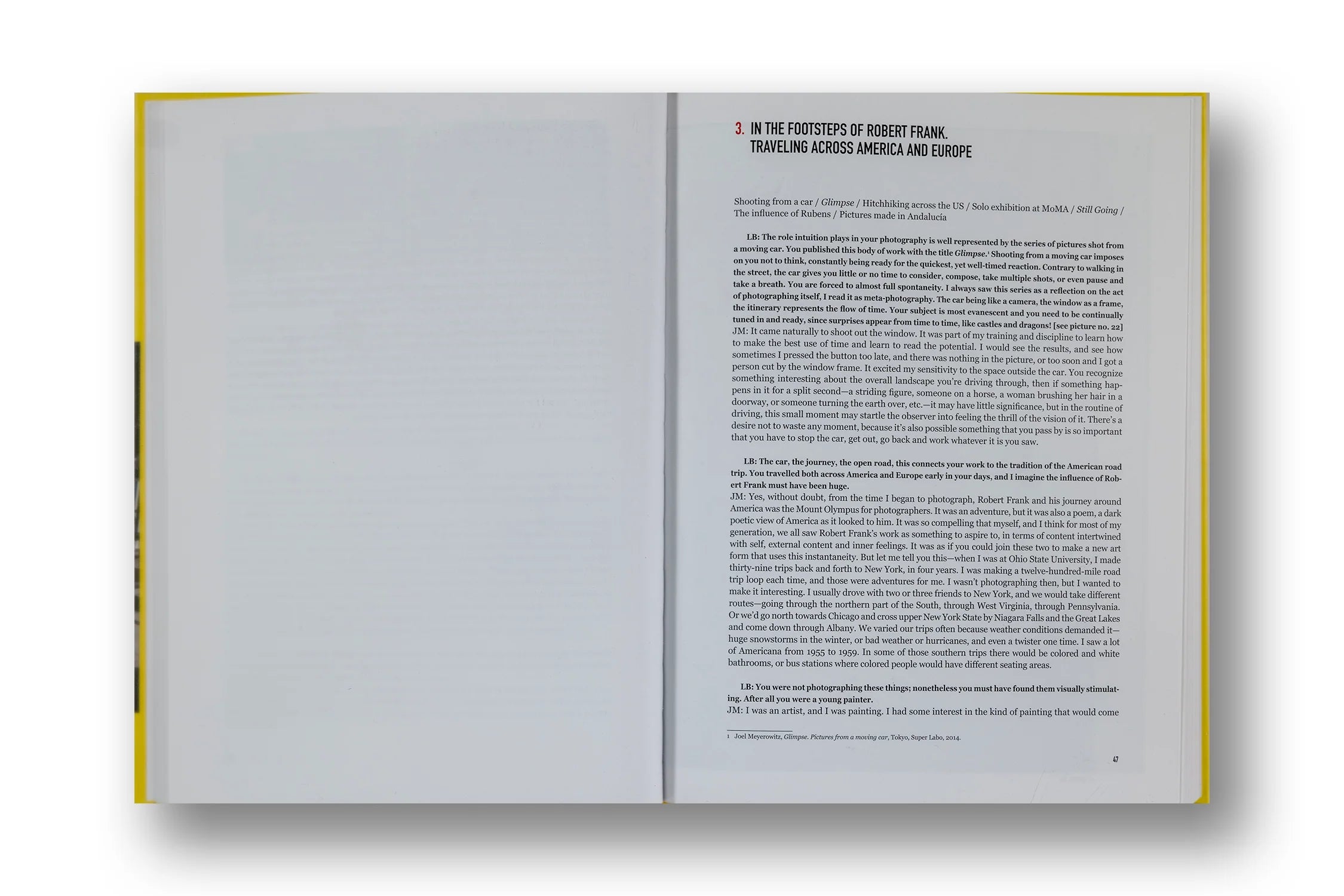 3. IN THE FOOTSTEPS OF ROBERT FRANK.
TRAVELING ACROSS AMERICA AND EUROPE

Shooting from a car / Glimpse / Hitchhiking across the US / Solo exhibition at MoMA / Still Going / The influence of Rubens / Pictures made in Andalucía

LB: The role intuition plays in your photography is well represented by the series of pictures shot from a moving car. You published this body of work with the title Glimpse.$^{1}$ Shooting from a moving car imposes on you not to think, constantly being ready for the quickest, yet well-timed reaction. Contrary to walking in the street, the car gives you little or no time to consider, compose, take multiple shots, or even pause and take a breath. You are forced to almost full spontaneity. I always saw this series as a reflection on the act of photographing itself, I read it as meta-photography. The car being like a camera, the window as a frame, the itinerary represents the flow of time. Your subject is most evanescent and you need to be continually tuned in and ready, since surprises appear from time to time, like castles and dragons! [see picture no. 22]
JM: It came naturally to shoot out the window. It was part of my training and discipline to learn how to make the best use of time and learn to read the potential. I would see the results, and see how sometimes I pressed the button too late, and there was nothing in the picture, or too soon and I got a person cut by the window frame. It excited my sensitivity to the space outside the car. You recognize something interesting about the overall landscape you're driving through, then if something happens in it for a split second—a striding figure, someone on a horse, a woman brushing her hair in a doorway, or someone turning the earth over, etc.—it may have little significance, but in the routine of driving, this small moment may startle the observer into feeling the thrill of the vision of it. There's a desire not to waste any moment, because it's also possible something that you pass by is so important that you have to stop the car, get out, go back and work whatever it is you saw.

LB: The car, the journey, the open road, this connects your work to the tradition of the American road trip. You travelled both across America and Europe early in your days, and I imagine the influence of Robert Frank must have been huge.
JM: Yes, without doubt, from the time I began to photograph, Robert Frank and his journey around America was the Mount Olympus for photographers. It was an adventure, but it was also a poem, a dark poetic view of America as it looked to him. It was so compelling that myself, and I think for most of my generation, we all saw Robert Frank's work as something to aspire to, in terms of content intertwined with self, external content and inner feelings. It was as if you could join these two to make a new art form that uses this instantaneity. But let me tell you this—when I was at Ohio State University, I made thirty-nine trips back and forth to New York, in four years. I was making a twelve-hundred-mile road trip loop each time, and those were adventures for me. I wasn't photographing then, but I wanted to make it interesting. I usually drove with two or three friends to New York, and we would take different routes—going through the northern part of the South, through West Virginia, through Pennsylvania. Or we'd go north towards Chicago and cross upper New York State by Niagara Falls and the Great Lakes and come down through Albany. We varied our trips often because weather conditions demanded it—huge snowstorms in the winter, or bad weather or hurricanes, and even a twister one time. I saw a lot of Americana from 1955 to 1959. In some of those southern trips there would be colored and white bathrooms, or bus stations where colored people would have different seating areas.

LB: You were not photographing these things; nonetheless you must have found them visually stimulating. After all you were a young painter.
JM: I was an artist, and I was painting. I had some interest in the kind of painting that would come

1 Joel Meyerowitz, Glimpse. Pictures from a moving car, Tokyo, Super Labo, 2014.

47